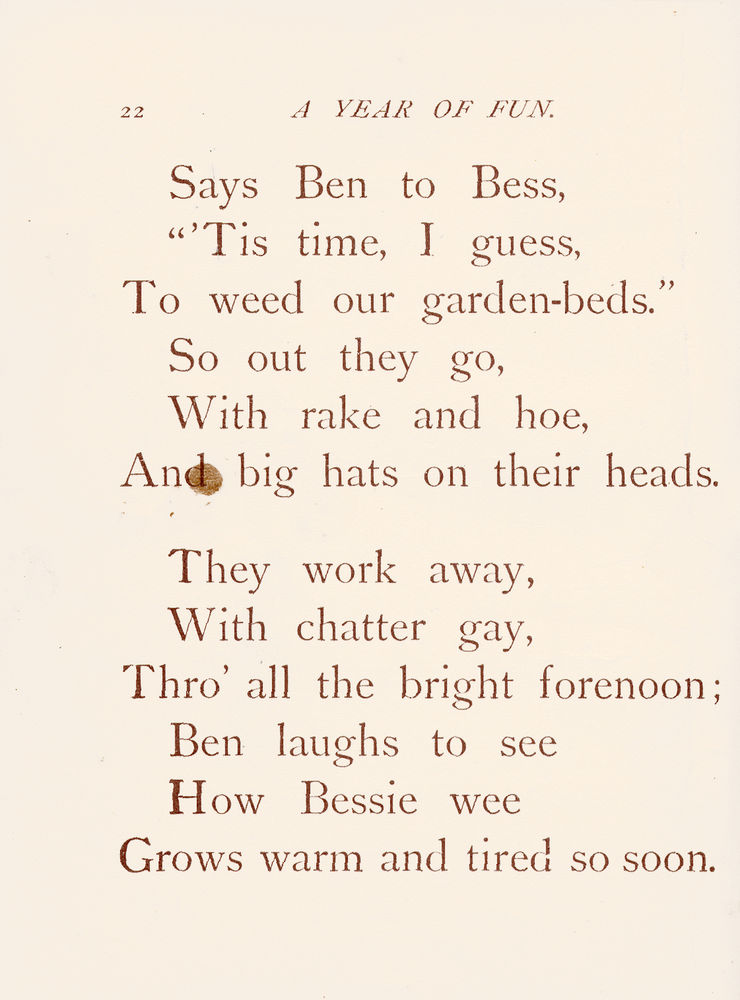 22 A YEAR OF FUN.

Says Ben to Bess,
"'Tis time, I guess,
To weed our garden-beds."
So out they go,
With rake and hoe,
And big hats on their heads.

They work away,
With chatter gay,
Thro' all the bright forenoon;
Ben laughs to see
How Bessie wee
Grows warm and tired so soon.